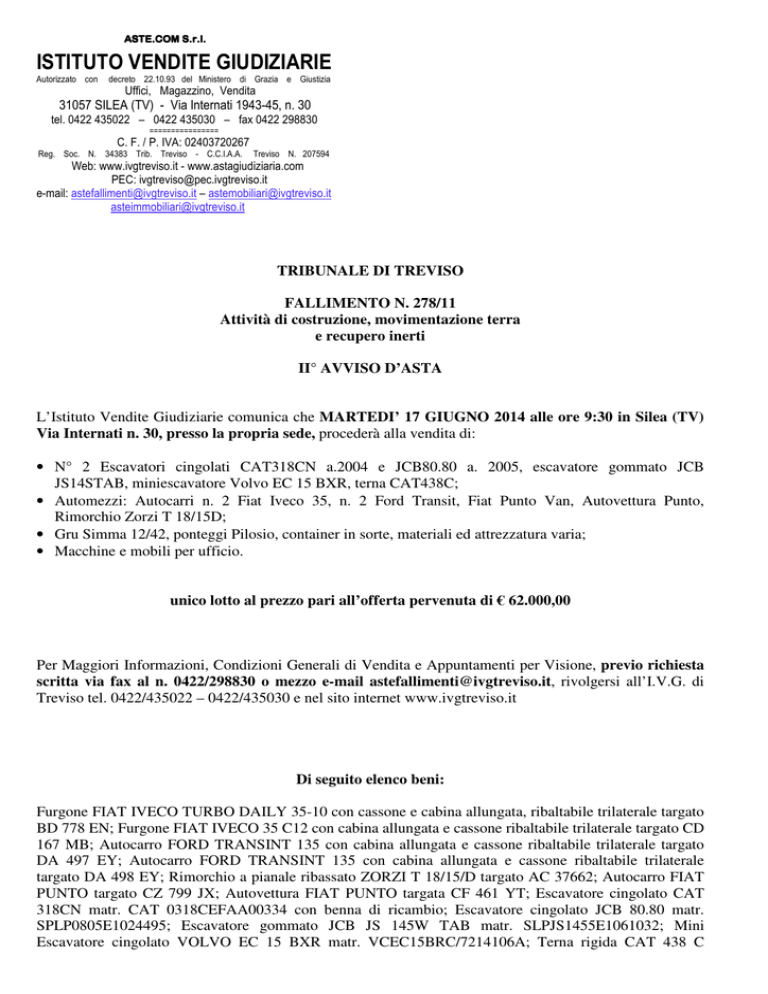 ASTE.COM S.r.l.
ISTITUTO VENDITE GIUDIZIARIE
Autorizzato con decreto 22.10.93 del Ministero di Grazia e Giustizia
Uffici, Magazzino, Vendita
31057 SILEA (TV) - Via Internati 1943-45, n. 30
tel. 0422 435022 – 0422 435030 – fax 0422 298830
================
C. F. / P. IVA: 02403720267
Reg. Soc. N. 34383 Trib. Treviso - C.C.I.A.A. Treviso N. 207594
Web: www.ivgtreviso.it - www.astagiudiziaria.com
PEC: ivgtreviso@pec.ivgtreviso.it
e-mail: astefallimenti@ivgtreviso.it – astemobiliari@ivgtreviso.it
asteimmobiliari@ivgtreviso.it

TRIBUNALE DI TREVISO

FALLIMENTO N. 278/11
Attività di costruzione, movimentazione terra e recupero inerti

II° AVVISO D'ASTA

L'Istituto Vendite Giudiziarie comunica che MARTEDI' 17 GIUGNO 2014 alle ore 9:30 in Silea (TV) Via Internati n. 30, presso la propria sede, procederà alla vendita di:

• N° 2 Escavatori cingolati CAT318CN a.2004 e JCB80.80 a. 2005, escavatore gommato JCB JS14STAB, miniescavatore Volvo EC 15 BXR, terna CAT438C;
• Automezzi: Autocarri n. 2 Fiat Iveco 35, n. 2 Ford Transit, Fiat Punto Van, Autovettura Punto, Rimorchio Zorzi T 18/15D;
• Gru Simma 12/42, ponteggi Pilosio, container in sorte, materiali ed attrezzatura varia;
• Macchine e mobili per ufficio.

unico lotto al prezzo pari all'offerta pervenuta di € 62.000,00

Per Maggiori Informazioni, Condizioni Generali di Vendita e Appuntamenti per Visione, previo richiesta scritta via fax al n. 0422/298830 o mezzo e-mail astefallimenti@ivgtreviso.it, rivolgersi all'I.V.G. di Treviso tel. 0422/435022 – 0422/435030 e nel sito internet www.ivgtreviso.it

Di seguito elenco beni:

Furgone FIAT IVECO TURBO DAILY 35-10 con cassone e cabina allungata, ribaltabile trilaterale targato BD 778 EN; Furgone FIAT IVECO 35 C12 con cabina allungata e cassone ribaltabile trilaterale targato CD 167 MB; Autocarro FORD TRANSINT 135 con cabina allungata e cassone ribaltabile trilaterale targato DA 497 EY; Autocarro FORD TRANSINT 135 con cabina allungata e cassone ribaltabile trilaterale targato DA 498 EY; Rimorchio a pianale ribassato ZORZI T 18/15/D targato AC 37662; Autocarro FIAT PUNTO targato CZ 799 JX; Autovettura FIAT PUNTO targata CF 461 YT; Escavatore cingolato CAT 318CN matr. CAT 0318CEFAA00334 con benna di ricambio; Escavatore cingolato JCB 80.80 matr. SPLP0805E1024495; Escavatore gommato JCB JS 145W TAB matr. SLPJS1455E1061032; Mini Escavatore cingolato VOLVO EC 15 BXR matr. VCEC15BRC/7214106A; Terna rigida CAT 438 C